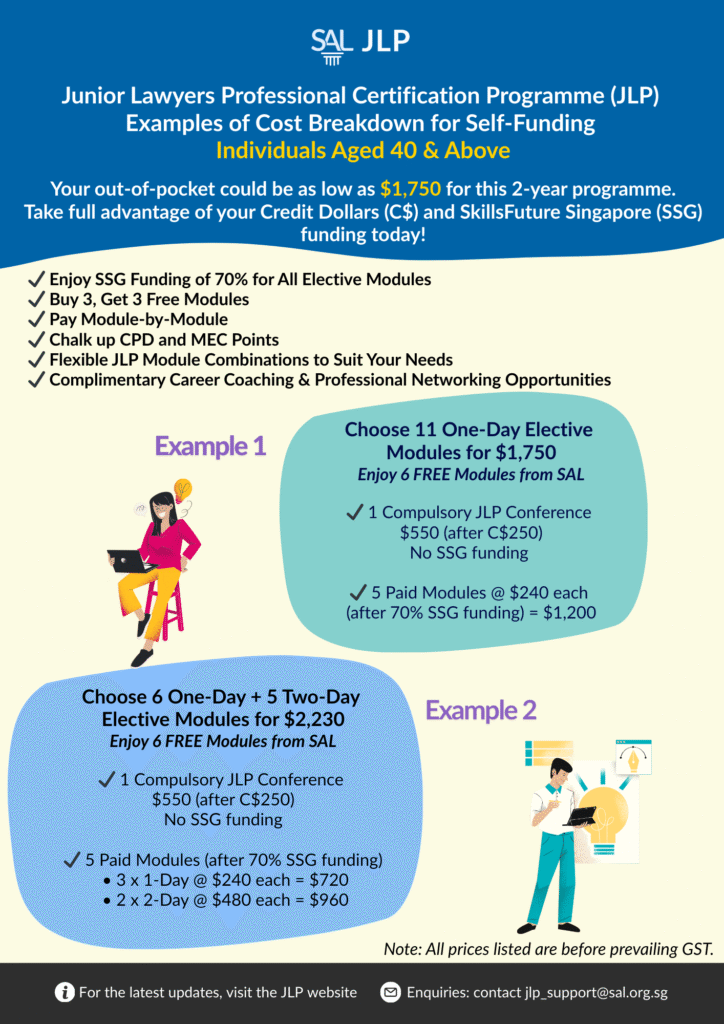 SAL JLP

Junior Lawyers Professional Certification Programme (JLP)
Examples of Cost Breakdown for Self-Funding
Individuals Aged 40 & Above

Your out-of-pocket could be as low as $1,750 for this 2-year programme. Take full advantage of your Credit Dollars (C$) and SkillsFuture Singapore (SSG) funding today!

✓ Enjoy SSG Funding of 70% for All Elective Modules
✓ Buy 3, Get 3 Free Modules
✓ Pay Module-by-Module
✓ Chalk up CPD and MEC Points
✓ Flexible JLP Module Combinations to Suit Your Needs
✓ Complimentary Career Coaching & Professional Networking Opportunities

Example 1

Choose 11 One-Day Elective Modules for $1,750
Enjoy 6 FREE Modules from SAL

✓ 1 Compulsory JLP Conference
$550 (after C$250)
No SSG funding

✓ 5 Paid Modules @ $240 each (after 70% SSG funding) = $1,200

Choose 6 One-Day + 5 Two-Day Elective Modules for $2,230
Enjoy 6 FREE Modules from SAL

✓ 1 Compulsory JLP Conference
$550 (after C$250)
No SSG funding

✓ 5 Paid Modules (after 70% SSG funding)
• 3 x 1-Day @ $240 each = $720
• 2 x 2-Day @ $480 each = $960

Example 2

Note: All prices listed are before prevailing GST.

For the latest updates, visit the JLP website
Enquiries: contact jlp_support@sal.org.sg